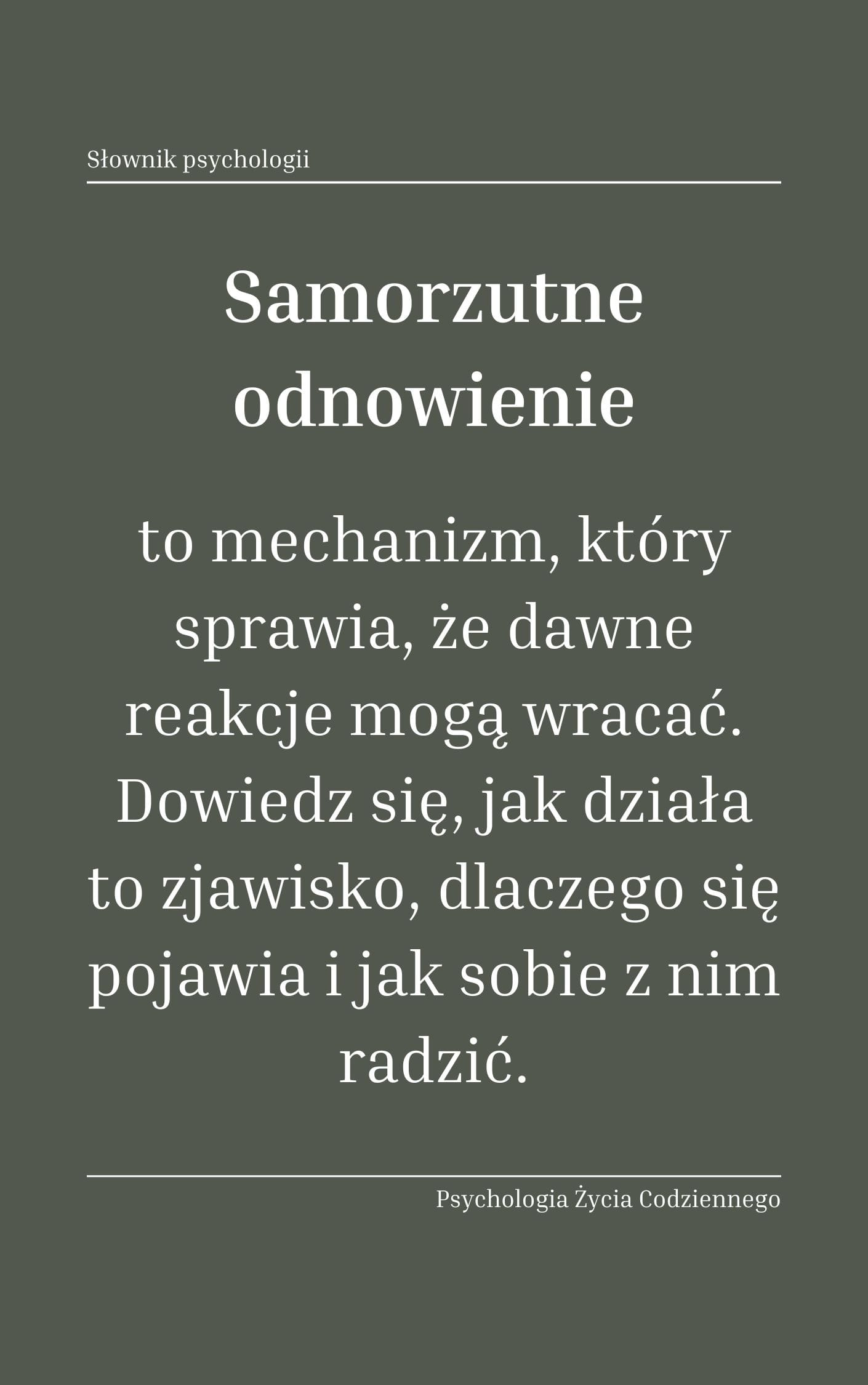 Słownik psychologii

Samorzutne odnowienie

to mechanizm, który sprawia, że dawne reakcje mogą wracać. Dowiedz się, jak działa to zjawisko, dlaczego się pojawia i jak sobie z nim radzić.

Psychologia Życia Codziennego